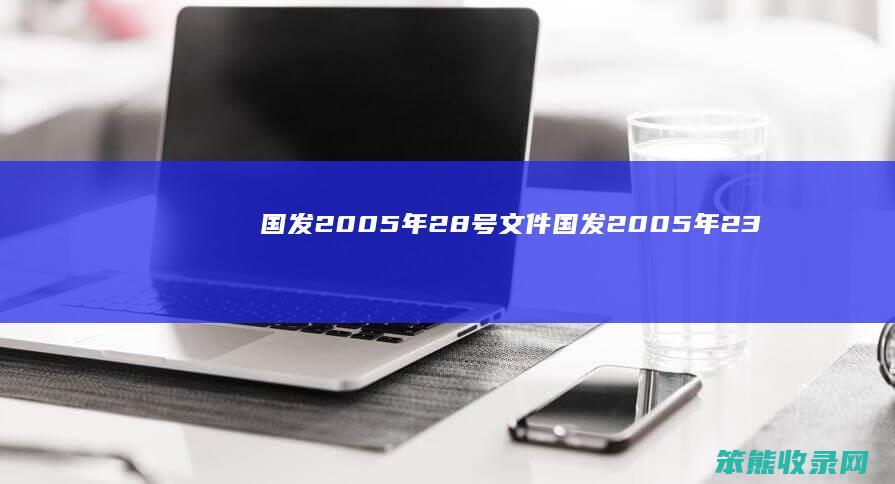 国发2005年28号文件国发2005年23

笨熊收录网